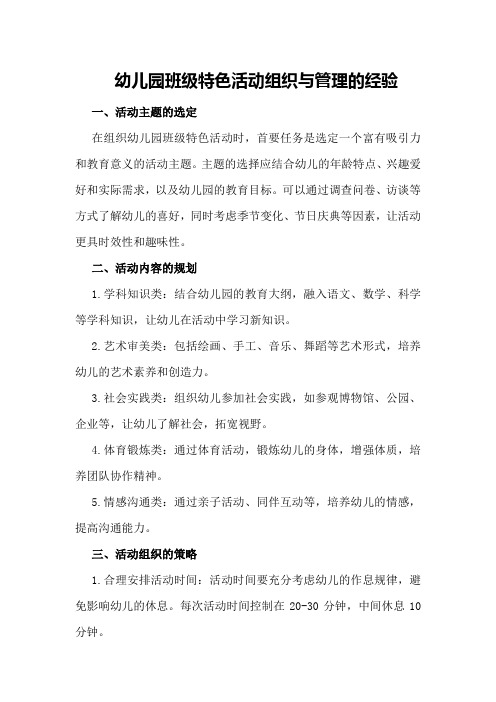 幼儿园班级特色活动组织与管理的经验

一、活动主题的选定

在组织幼儿园班级特色活动时，首要任务是选定一个富有吸引力和教育意义的活动主题。主题的选择应结合幼儿的年龄特点、兴趣爱好和实际需求，以及幼儿园的教育目标。可以通过调查问卷、访谈等方式了解幼儿的喜好，同时考虑季节变化、节日庆典等因素，让活动更具时效性和趣味性。

二、活动内容的规划

1.学科知识类：结合幼儿园的教育大纲，融入语文、数学、科学等学科知识，让幼儿在活动中学习新知识。

2.艺术审美类：包括绘画、手工、音乐、舞蹈等艺术形式，培养幼儿的艺术素养和创造力。

3.社会实践类：组织幼儿参加社会实践，如参观博物馆、公园、企业等，让幼儿了解社会，拓宽视野。

4.体育锻炼类：通过体育活动，锻炼幼儿的身体，增强体质，培养团队协作精神。

5.情感沟通类：通过亲子活动、同伴互动等，培养幼儿的情感，提高沟通能力。

三、活动组织的策略

1.合理安排活动时间：活动时间要充分考虑幼儿的作息规律，避免影响幼儿的休息。每次活动时间控制在 20-30 分钟，中间休息 10 分钟。